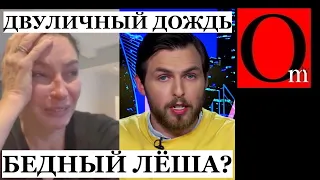 ДВУЛИЧНЫЙ ДОЖДЬ

Om

БЕДНЫЙ ЛЁША?